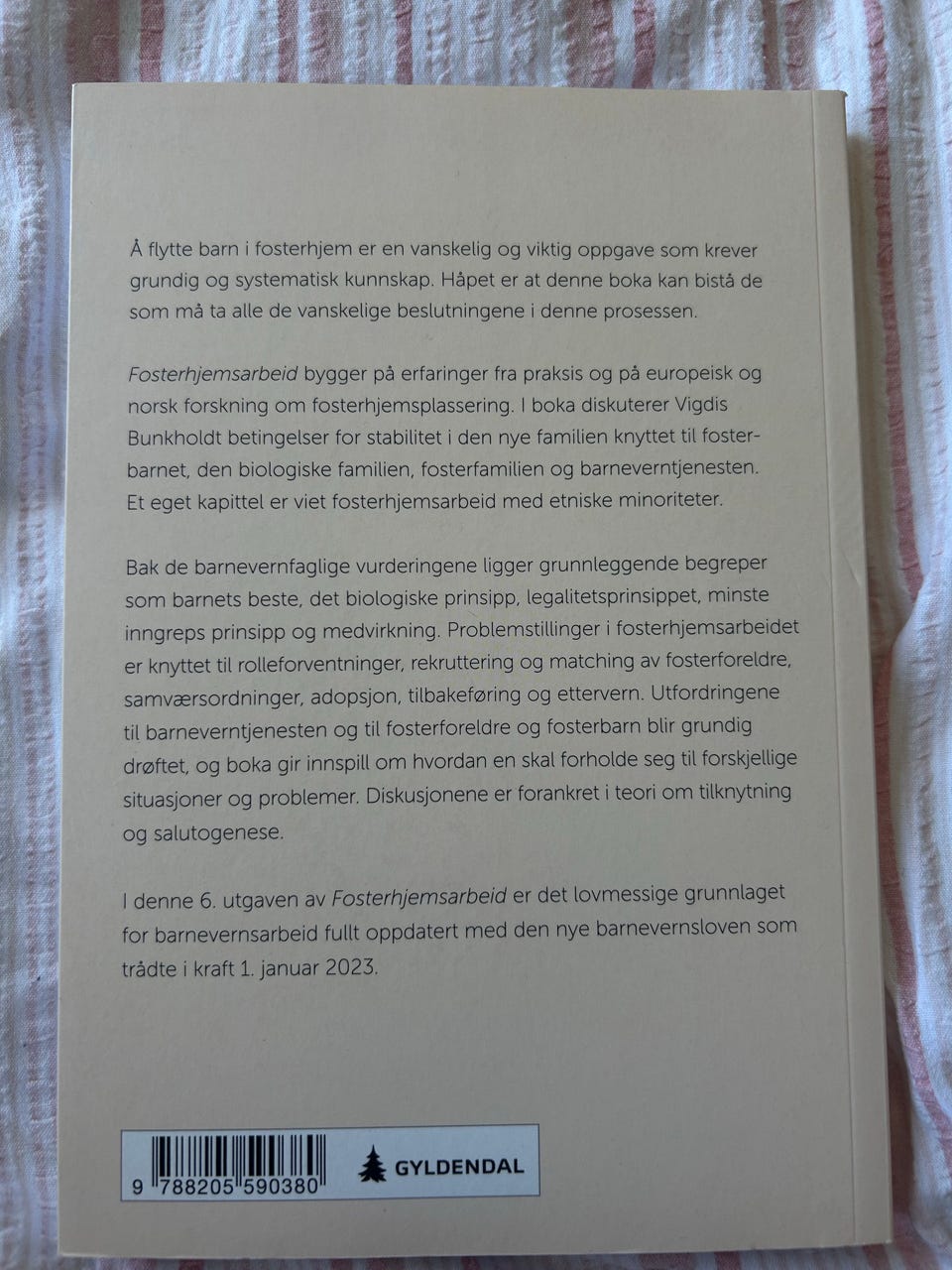 Å flytte barn i fosterhjem er en vanskelig og viktig oppgave som krever grundig og systematisk kunnskap. Håpet er at denne boka kan bistå de som må ta alle de vanskelige beslutningene i denne prosessen.

Fosterhjemsarbeid bygger på erfaringer fra praksis og på europeisk og norsk forskning om fosterhjemsplassering. I boka diskuterer Vigdis Bunkholdt betingelser for stabilitet i den nye familien knyttet til fosterbarnet, den biologiske familien, fosterfamilien og barneverntjenesten. Et eget kapittel er viet fosterhjemsarbeid med etniske minoriteter.

Bak de barnevernfaglige vurderingene ligger grunnleggende begreper som barnets beste, det biologiske prinsipp, legalitetsprinsippet, minste inngreps prinsipp og medvirkning. Problemstillinger i fosterhjemsarbeidet er knyttet til rolleforventninger, rekruttering og matching av fosterforeldre, samværsordninger, adopsjon, tilbakeføring og ettervern. Utfordringene til barneverntjenesten og til fosterforeldre og fosterbarn blir grundig drøftet, og boka gir innspill om hvordan en skal forholde seg til forskjellige situasjoner og problemer. Diskusjonene er forankret i teori om tilknytning og salutogenese.

I denne 6. utgaven av Fosterhjemsarbeid er det lovmessige grunnlaget for barnevernsarbeid fullt oppdatert med den nye barnevernsloven som trådte i kraft 1. januar 2023.

9 788205 590380

GYLDENDAL